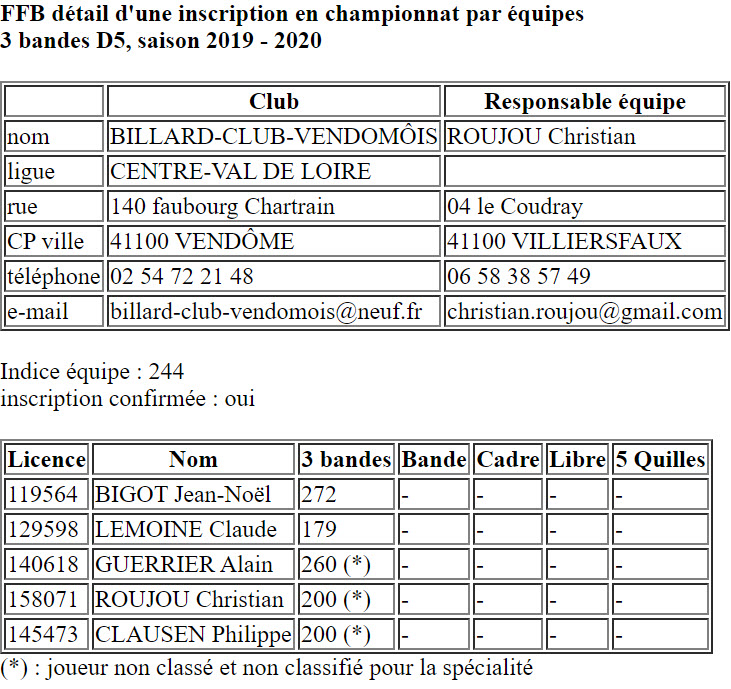 FFB détail d'une inscription en championnat par équipes
3 bandes D5, saison 2019 - 2020

| | Club | Responsable équipe |
|---|---|---|
| nom | BILLARD-CLUB-VENDOMÔIS | ROUJOU Christian |
| ligue | CENTRE-VAL DE LOIRE | |
| rue | 140 faubourg Chartrain | 04 le Coudray |
| CP ville | 41100 VENDÔME | 41100 VILLIERSFAUX |
| téléphone | 02 54 72 21 48 | 06 58 38 57 49 |
| e-mail | billard-club-vendomois@neuf.fr | christian.roujou@gmail.com |

Indice équipe : 244
inscription confirmée : oui

| Licence | Nom | 3 bandes | Bande | Cadre | Libre | 5 Quilles |
|---|---|---|---|---|---|---|
| 119564 | BIGOT Jean-Noël | 272 | - | - | - | - |
| 129598 | LEMOINE Claude | 179 | - | - | - | - |
| 140618 | GUERRIER Alain | 260 (*) | - | - | - | - |
| 158071 | ROUJOU Christian | 200 (*) | - | - | - | - |
| 145473 | CLAUSEN Philippe | 200 (*) | - | - | - | - |

(*) : joueur non classé et non classifié pour la spécialité